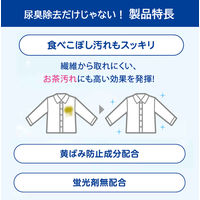 尿臭除去だけじゃない！ 製品特長

食べこぼし汚れもスッキリ

繊維から取れにくい、
お茶汚れにも高い効果を発揮!

黄ばみ防止成分配合

蛍光剤無配合